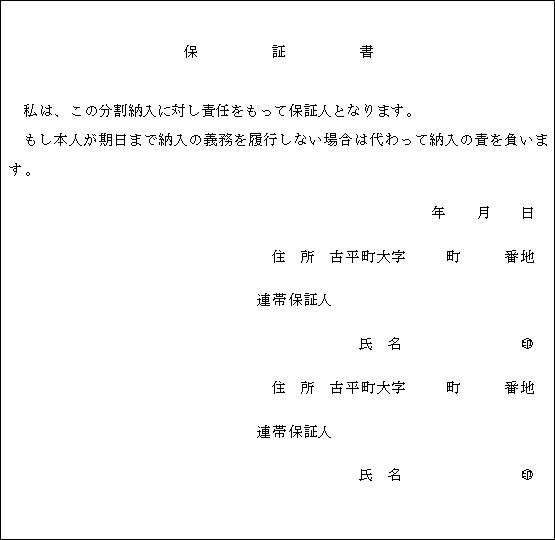 保　　証　　書

私は、この分割納入に対し責任をもって保証人となります。

もし本人が期日まで納入の義務を履行しない場合は代わって納入の責を負います。

年　月　日

住　所　古平町大字　　町　　番地

連帯保証人

氏　名　　　　㊞

住　所　古平町大字　　町　　番地

連帯保証人

氏　名　　　　㊞